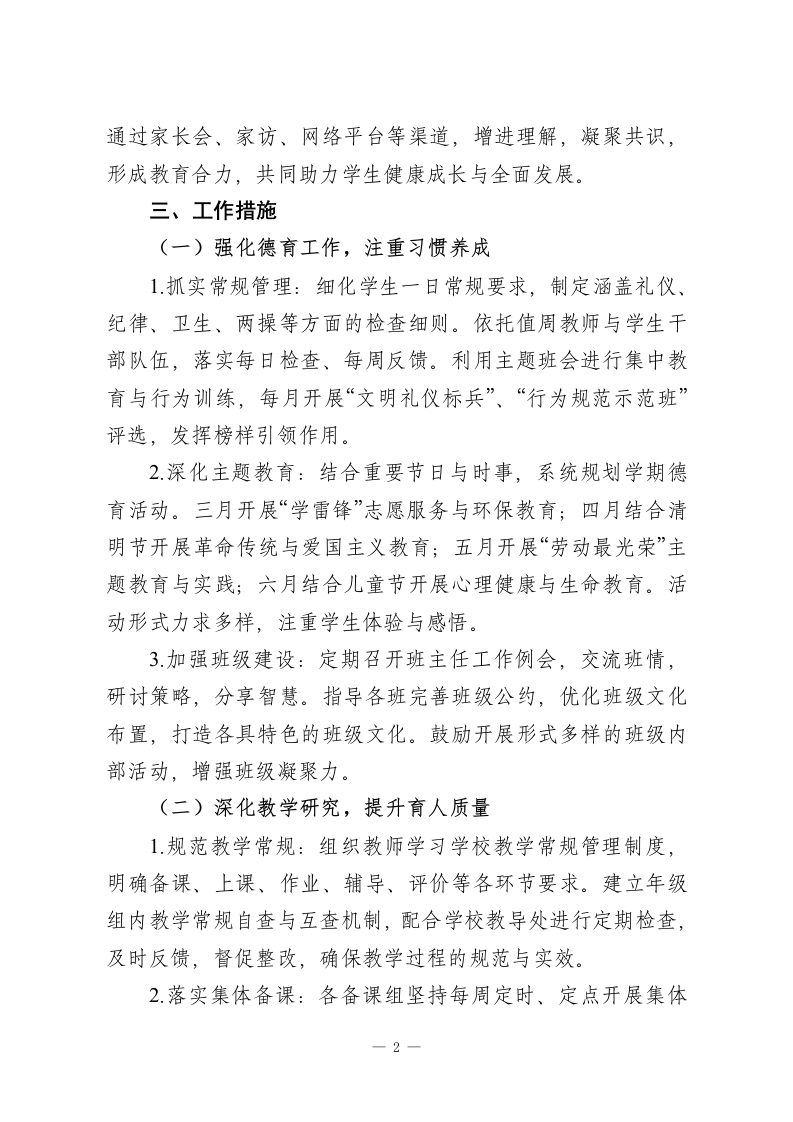 通过家长会、家访、网络平台等渠道，增进理解，凝聚共识，形成教育合力，共同助力学生健康成长与全面发展。

三、工作措施

（一）强化德育工作，注重习惯养成

1.抓实常规管理：细化学生一日常规要求，制定涵盖礼仪、纪律、卫生、两操等方面的检查细则。依托值周教师与学生干部队伍，落实每日检查、每周反馈。利用主题班会进行集中教育与行为训练，每月开展“文明礼仪标兵”、“行为规范示范班”评选，发挥榜样引领作用。

2.深化主题教育：结合重要节日与时事，系统规划学期德育活动。三月开展“学雷锋”志愿服务与环保教育；四月结合清明节开展革命传统与爱国主义教育；五月开展“劳动最光荣”主题教育与实践；六月结合儿童节开展心理健康与生命教育。活动形式力求多样，注重学生体验与感悟。

3.加强班级建设：定期召开班主任工作例会，交流班情，研讨策略，分享智慧。指导各班完善班级公约，优化班级文化布置，打造各具特色的班级文化。鼓励开展形式多样的班级内部活动，增强班级凝聚力。

（二）深化教学研究，提升育人质量

1.规范教学常规：组织教师学习学校教学常规管理制度，明确备课、上课、作业、辅导、评价等各环节要求。建立年级组内教学常规自查与互查机制，配合学校教导处进行定期检查，及时反馈，督促整改，确保教学过程的规范与实效。

2.落实集体备课：各备课组坚持每周定时、定点开展集体

— 2 —